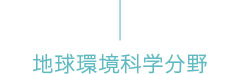 地球環境科学分野